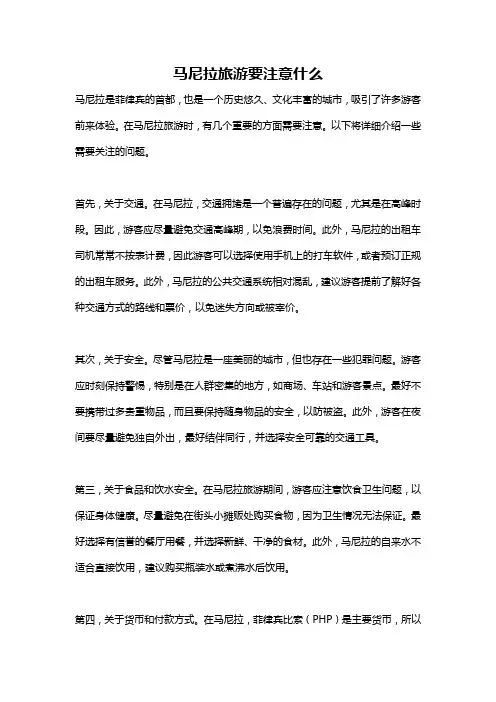 马尼拉旅游要注意什么

马尼拉是菲律宾的首都，也是一个历史悠久、文化丰富的城市，吸引了许多游客前来体验。在马尼拉旅游时，有几个重要的方面需要注意。以下将详细介绍一些需要关注的问题。

首先，关于交通。在马尼拉，交通拥堵是一个普遍存在的问题，尤其是在高峰时段。因此，游客应尽量避免交通高峰期，以免浪费时间。此外，马尼拉的出租车司机常常不按表计费，因此游客可以选择使用手机上的打车软件，或者预订正规的出租车服务。此外，马尼拉的公共交通系统相对混乱，建议游客提前了解好各种交通方式的路线和票价，以免迷失方向或被宰价。

其次，关于安全。尽管马尼拉是一座美丽的城市，但也存在一些犯罪问题。游客应时刻保持警惕，特别是在人群密集的地方，如商场、车站和游客景点。最好不要携带过多贵重物品，而且要保持随身物品的安全，以防被盗。此外，游客在夜间要尽量避免独自外出，最好结伴同行，并选择安全可靠的交通工具。

第三，关于食品和饮水安全。在马尼拉旅游期间，游客应注意饮食卫生问题，以保证身体健康。尽量避免在街头小摊贩处购买食物，因为卫生情况无法保证。最好选择有信誉的餐厅用餐，并选择新鲜、干净的食材。此外，马尼拉的自来水不适合直接饮用，建议购买瓶装水或煮沸水后饮用。

第四，关于货币和付款方式。在马尼拉，菲律宾比索（PHP）是主要货币，所以